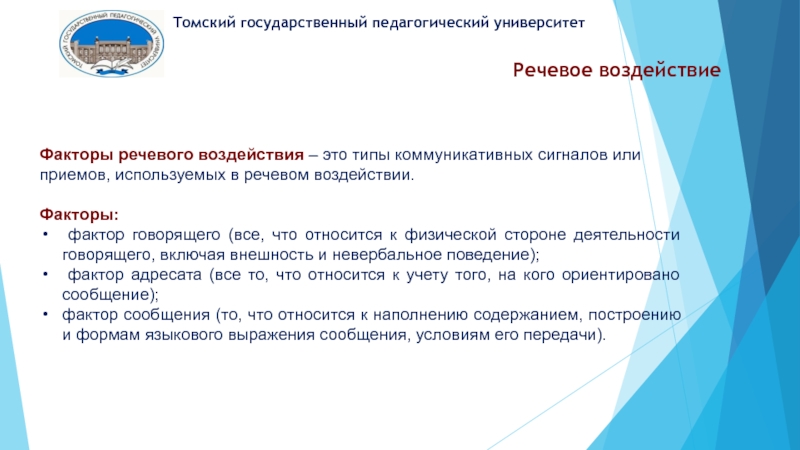 ТОМСКИЙ ГОСУДАРСТВЕННЫЙ ПЕДАГОГИЧЕСКИЙ УНИВЕРСИТЕТ

Томский государственный педагогический университет

Речевое воздействие

Факторы речевого воздействия – это типы коммуникативных сигналов или приемов, используемых в речевом воздействии.

Факторы:
• фактор говорящего (все, что относится к физической стороне деятельности говорящего, включая внешность и невербальное поведение);
• фактор адресата (все то, что относится к учету того, на кого ориентировано сообщение);
• фактор сообщения (то, что относится к наполнению содержанием, построению и формам языкового выражения сообщения, условиям его передачи).